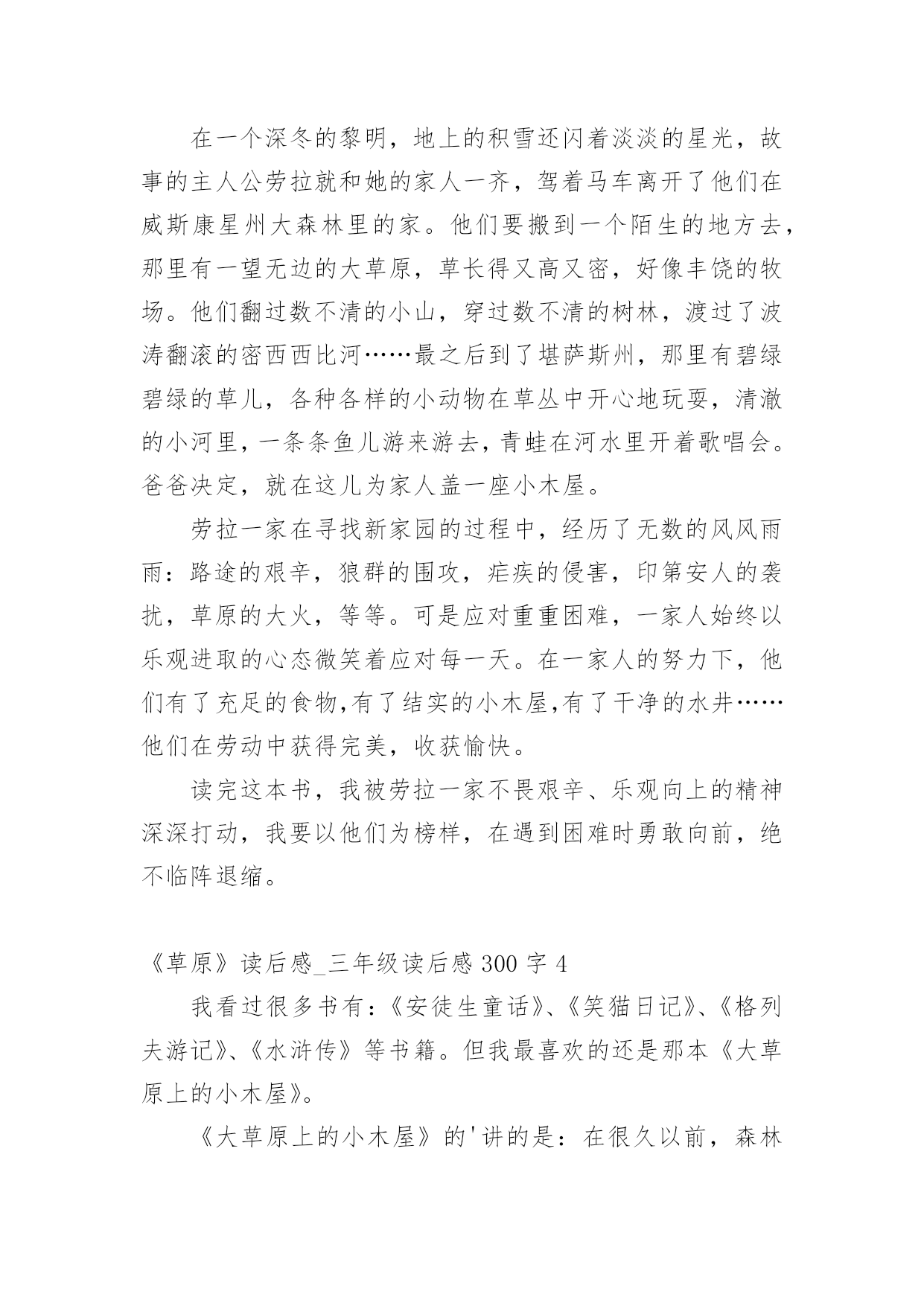 在一个深冬的黎明，地上的积雪还闪着淡淡的星光，故事的主人公劳拉就和她的家人一齐，驾着马车离开了他们在威斯康星州大森林里的家。他们要搬到一个陌生的地方去，那里有一望无边的大草原，草长得又高又密，好像丰饶的牧场。他们翻过数不清的小山，穿过数不清的树林，渡过了波涛翻滚的密西西比河……最之后到了堪萨斯州，那里有碧绿碧绿的草儿，各种各样的小动物在草丛中开心地玩耍，清澈的小河里，一条条鱼儿游来游去，青蛙在河水里开着歌唱会。爸爸决定，就在这儿为家人盖一座小木屋。

劳拉一家在寻找新家园的过程中，经历了无数的风风雨雨：路途的艰辛，狼群的围攻，疟疾的侵害，印第安人的袭扰，草原的大火，等等。可是应对重重困难，一家人始终以乐观进取的心态微笑着应对每一天。在一家人的努力下，他们有了充足的食物,有了结实的小木屋,有了干净的水井……他们在劳动中获得完美，收获愉快。

读完这本书，我被劳拉一家不畏艰辛、乐观向上的精神深深打动，我要以他们为榜样，在遇到困难时勇敢向前，绝不临阵退缩。

《草原》读后感_三年级读后感 300 字 4

我看过很多书有：《安徒生童话》、《笑猫日记》、《格列夫游记》、《水浒传》等书籍。但我最喜欢的还是那本《大草原上的小木屋》。

《大草原上的小木屋》的'讲的是：在很久以前，森林